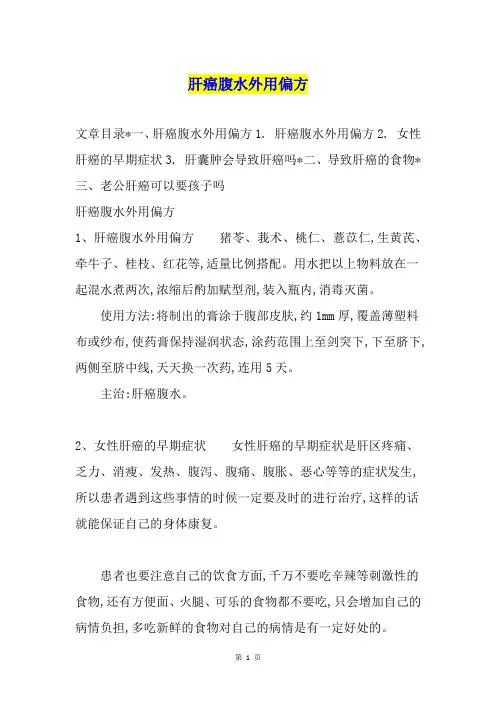 肝癌腹水外用偏方

文章目录*一、肝癌腹水外用偏方 1. 肝癌腹水外用偏方 2. 女性肝癌的早期症状 3. 肝囊肿会导致肝癌吗*二、导致肝癌的食物*三、老公肝癌可以要孩子吗

肝癌腹水外用偏方

1、肝癌腹水外用偏方　　猪苓、莪术、桃仁、薏苡仁,生黄芪、牵牛子、桂枝、红花等,适量比例搭配。用水把以上物料放在一起混水煮两次,浓缩后酌加赋型剂,装入瓶内,消毒灭菌。

使用方法:将制出的膏涂于腹部皮肤,约 1mm 厚,覆盖薄塑料布或纱布,使药膏保持湿润状态,涂药范围上至剑突下,下至脐下,两侧至脐中线,天天换一次药,连用 5 天。

主治:肝癌腹水。

2、女性肝癌的早期症状　　女性肝癌的早期症状是肝区疼痛、乏力、消瘦、发热、腹泻、腹痛、腹胀、恶心等等的症状发生,所以患者遇到这些事情的时候一定要及时的进行治疗,这样的话就能保证自己的身体康复。

患者也要注意自己的饮食方面,千万不要吃辛辣等刺激性的食物,还有方便面、火腿、可乐的食物都不要吃,只会增加自己的病情负担,多吃新鲜的食物对自己的病情是有一定好处的。

第 1 页